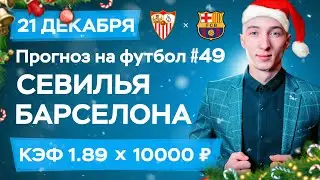 21 ДЕКАБРЯ

×

FCB

Прогноз на футбол #49

СЕВИЛЬЯ
БАРСЕЛОНА

КЭФ 1.89 x 10000 ₽